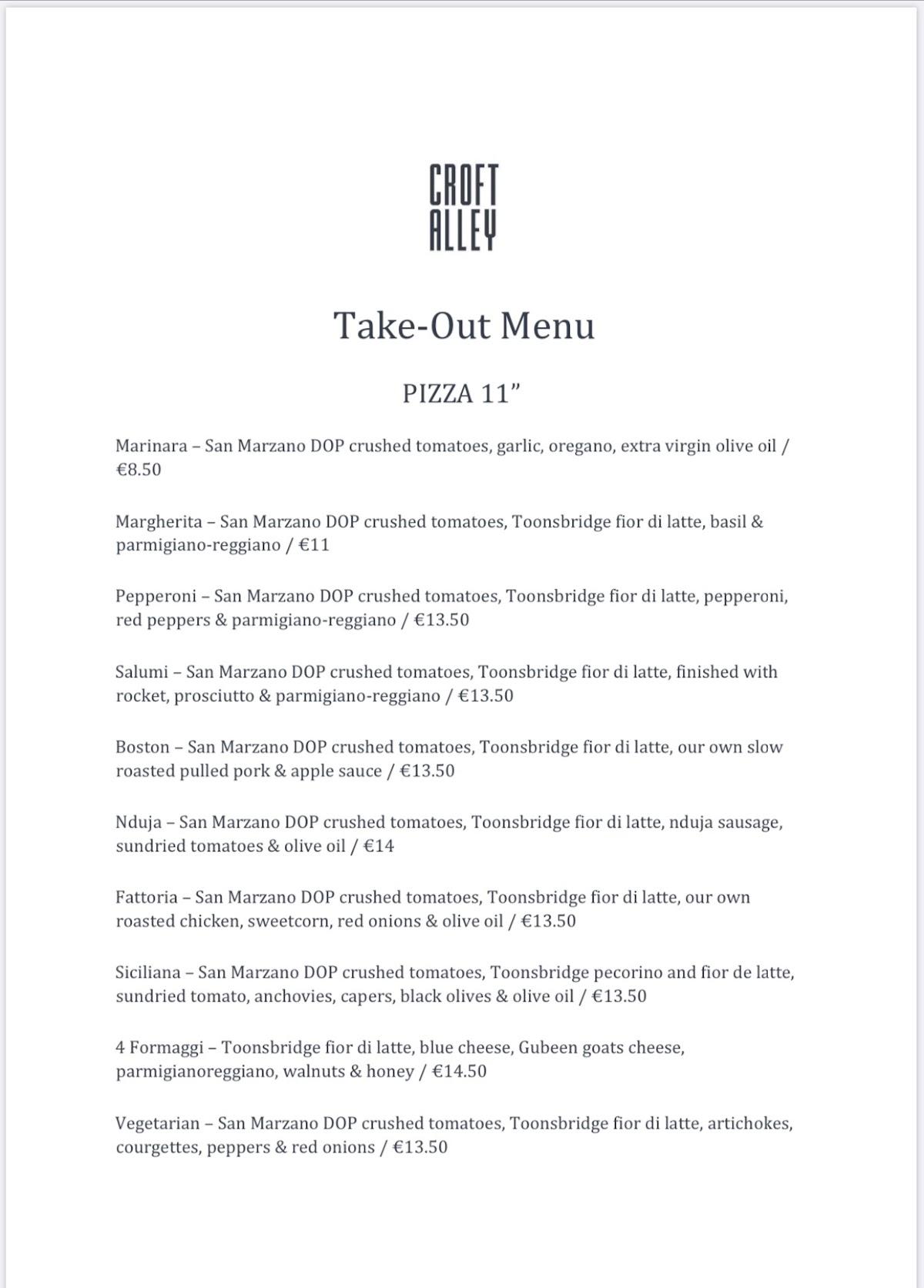 CROFT
ALLEY

Take-Out Menu

PIZZA 11”

Marinara – San Marzano DOP crushed tomatoes, garlic, oregano, extra virgin olive oil / €8.50

Margherita – San Marzano DOP crushed tomatoes, Toonsbridge fior di latte, basil & parmigiano-reggiano / €11

Pepperoni – San Marzano DOP crushed tomatoes, Toonsbridge fior di latte, pepperoni, red peppers & parmigiano-reggiano / €13.50

Salumi – San Marzano DOP crushed tomatoes, Toonsbridge fior di latte, finished with rocket, prosciutto & parmigiano-reggiano / €13.50

Boston – San Marzano DOP crushed tomatoes, Toonsbridge fior di latte, our own slow roasted pulled pork & apple sauce / €13.50

Nduja – San Marzano DOP crushed tomatoes, Toonsbridge fior di latte, nduja sausage, sundried tomatoes & olive oil / €14

Fattoria – San Marzano DOP crushed tomatoes, Toonsbridge fior di latte, our own roasted chicken, sweetcorn, red onions & olive oil / €13.50

Siciliana – San Marzano DOP crushed tomatoes, Toonsbridge pecorino and fior de latte, sundried tomato, anchovies, capers, black olives & olive oil / €13.50

4 Formaggi – Toonsbridge fior di latte, blue cheese, Gubeen goats cheese, parmigianoreggiano, walnuts & honey / €14.50

Vegetarian – San Marzano DOP crushed tomatoes, Toonsbridge fior di latte, artichokes, courgettes, peppers & red onions / €13.50